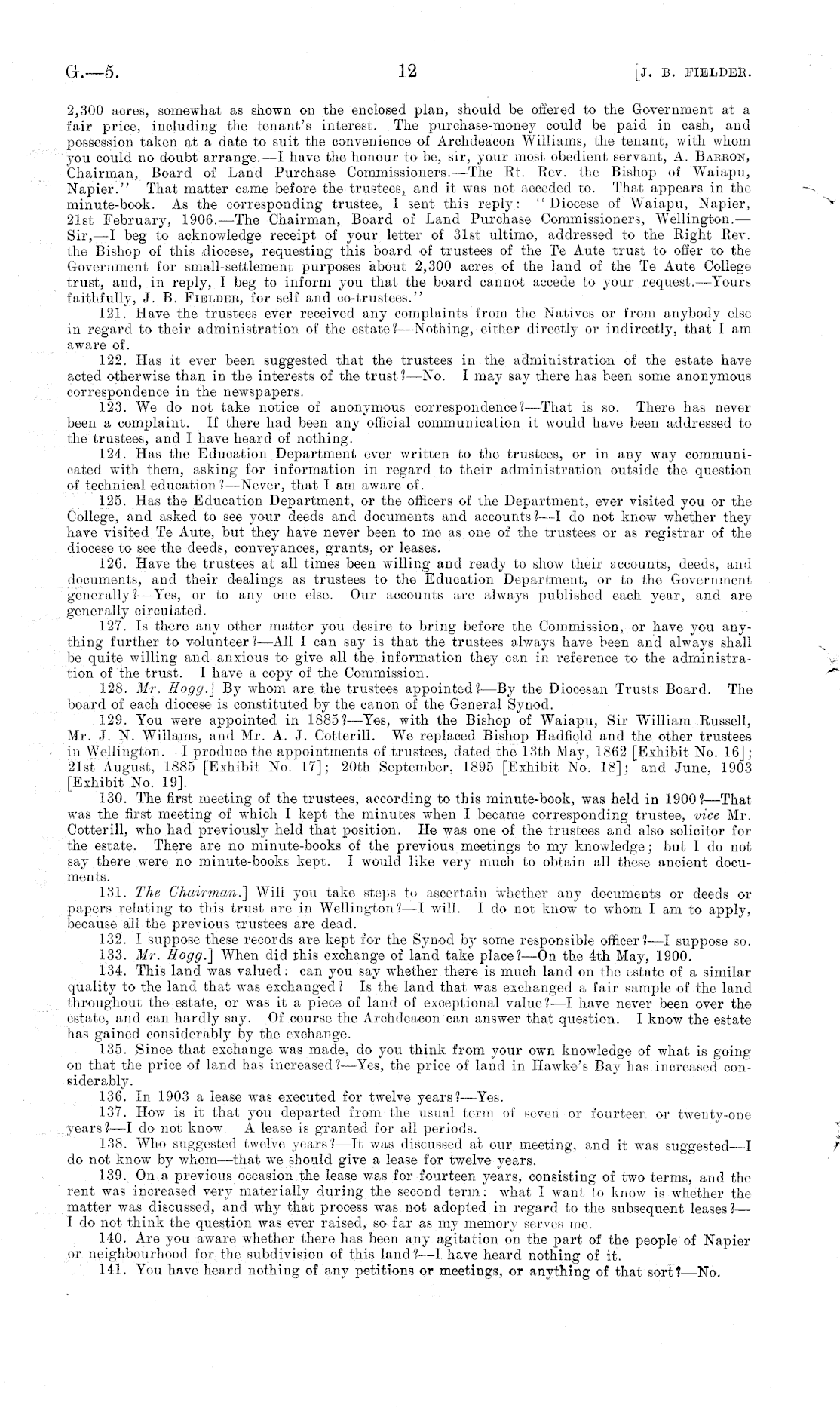 G.—5. 12 [J. B. FIELDER.

2,300 acres, somewhat as shown on the enclosed plan, should be offered to the Government at a fair price, including the tenant's interest. The purchase-money could be paid in cash, and possession taken at a date to suit the convenience of Archdeacon Williams, the tenant, with whom you could no doubt arrange.—I have the honour to be, sir, your most obedient servant, A. BARRON, Chairman, Board of Land Purchase Commissioners.—The Rt. Rev. the Bishop of Waiapu, Napier." That matter came before the trustees, and it was not acceded to. That appears in the minute-book. As the corresponding trustee, I sent this reply: "Diocese of Waiapu, Napier, 21st February, 1906.—The Chairman, Board of Land Purchase Commissioners, Wellington.—Sir,—I beg to acknowledge receipt of your letter of 31st ultimo, addressed to the Right Rev. the Bishop of this diocese, requesting this board of trustees of the Te Aute trust to offer to the Government for small-settlement purposes about 2,300 acres of the land of the Te Aute College trust, and, in reply, I beg to inform you that the board cannot accede to your request.—Yours faithfully, J. B. FIELDER, for self and co-trustees."

121. Have the trustees ever received any complaints from the Natives or from anybody else in regard to their administration of the estate?—Nothing, either directly or indirectly, that I am aware of.

122. Has it ever been suggested that the trustees in the administration of the estate have acted otherwise than in the interests of the trust?—No. I may say there has been some anonymous correspondence in the newspapers.

123. We do not take notice of anonymous correspondence?—That is so. There has never been a complaint. If there had been any official communication it would have been addressed to the trustees, and I have heard of nothing.

124. Has the Education Department ever written to the trustees, or in any way communicated with them, asking for information in regard to their administration outside the question of technical education?—Never, that I am aware of.

125. Has the Education Department, or the officers of the Department, ever visited you or the College, and asked to see your deeds and documents and accounts?—I do not know whether they have visited Te Aute, but they have never been to me as one of the trustees or as registrar of the diocese to see the deeds, conveyances, grants, or leases.

126. Have the trustees at all times been willing and ready to show their accounts, deeds, and documents, and their dealings as trustees to the Education Department, or to the Government generally?—Yes, or to any one else. Our accounts are always published each year, and are generally circulated.

127. Is there any other matter you desire to bring before the Commission, or have you anything further to volunteer?—All I can say is that the trustees always have been and always shall be quite willing and anxious to give all the information they can in reference to the administration of the trust. I have a copy of the Commission.

128. Mr. Hogg.] By whom are the trustees appointed?—By the Diocesan Trusts Board. The board of each diocese is constituted by the canon of the General Synod.

129. You were appointed in 1885?—Yes, with the Bishop of Waiapu, Sir William Russell, Mr. J. N. Willams, and Mr. A. J. Cotterill. We replaced Bishop Hadfield and the other trustees in Wellington. I produce the appointments of trustees, dated the 13th May, 1862 [Exhibit No. 16]; 21st August, 1885 [Exhibit No. 17]; 20th September, 1895 [Exhibit No. 18]; and June, 1903 [Exhibit No. 19].

130. The first meeting of the trustees, according to this minute-book, was held in 1900?—That was the first meeting of which I kept the minutes when I became corresponding trustee, vice Mr. Cotterill, who had previously held that position. He was one of the trustees and also solicitor for the estate. There are no minute-books of the previous meetings to my knowledge; but I do not say there were no minute-books kept. I would like very much to obtain all these ancient documents.

131. The Chairman.] Will you take steps to ascertain whether any documents or deeds or papers relating to this trust are in Wellington?—I will. I do not know to whom I am to apply, because all the previous trustees are dead.

132. I suppose these records are kept for the Synod by some responsible officer?—I suppose so.

133. Mr. Hogg.] When did this exchange of land take place?—On the 4th May, 1900.

134. This land was valued: can you say whether there is much land on the estate of a similar quality to the land that was exchanged? Is the land that was exchanged a fair sample of the land throughout the estate, or was it a piece of land of exceptional value?—I have never been over the estate, and can hardly say. Of course the Archdeacon can answer that question. I know the estate has gained considerably by the exchange.

135. Since that exchange was made, do you think from your own knowledge of what is going on that the price of land has increased?—Yes, the price of land in Hawke's Bay has increased considerably.

136. In 1903 a lease was executed for twelve years?—Yes.

137. How is it that you departed from the usual term of seven or fourteen or twenty-one years?—I do not know A lease is granted for all periods.

138. Who suggested twelve years?—It was discussed at our meeting, and it was suggested—I do not know by whom—that we should give a lease for twelve years.

139. On a previous occasion the lease was for fourteen years, consisting of two terms, and the rent was increased very materially during the second term: what I want to know is whether the matter was discussed, and why that process was not adopted in regard to the subsequent leases?—I do not think the question was ever raised, so far as my memory serves me.

140. Are you aware whether there has been any agitation on the part of the people of Napier or neighbourhood for the subdivision of this land?—I have heard nothing of it.

141. You have heard nothing of any petitions or meetings, or anything of that sort?—No.